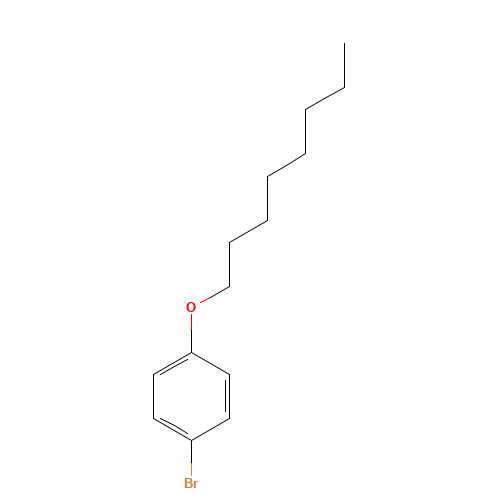 O
Br